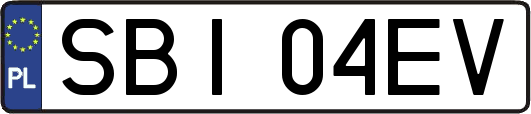 PL
SBI 04EV